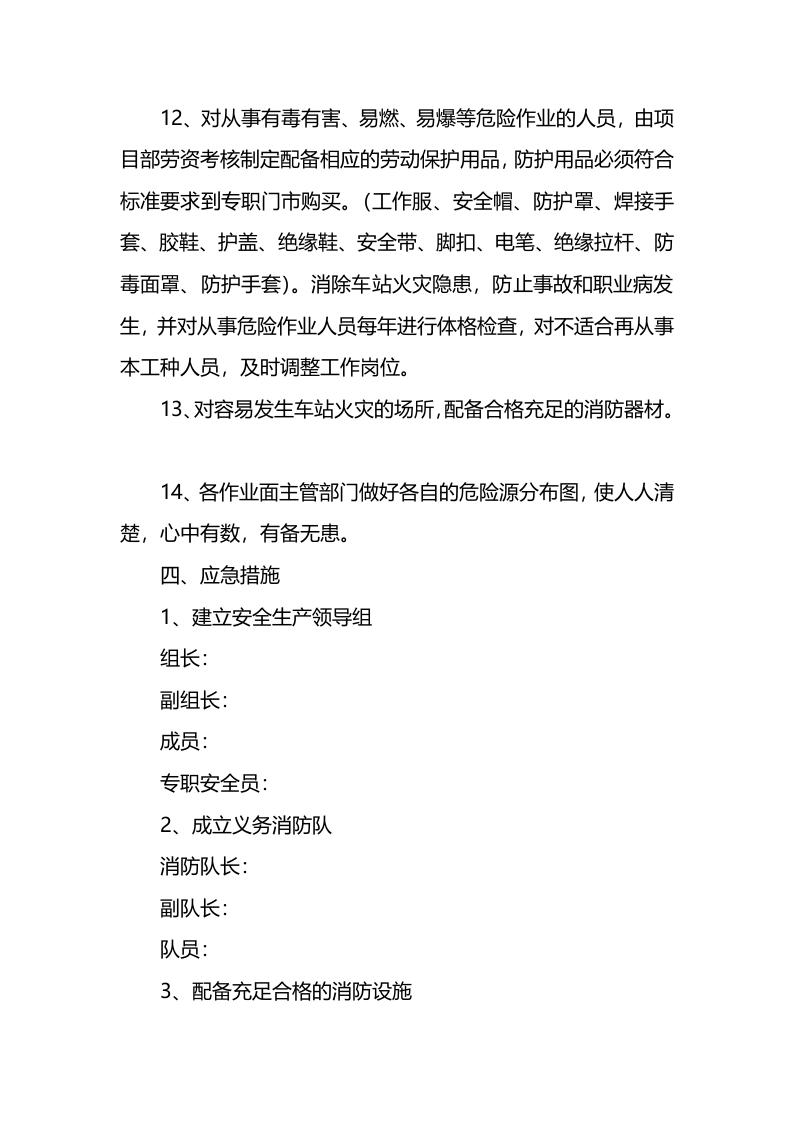 12、对从事有毒有害、易燃、易爆等危险作业的人员，由项目部劳资考核制定配备相应的劳动保护用品，防护用品必须符合标准要求到专职门市购买。(工作服、安全帽、防护罩、焊接手套、胶鞋、护盖、绝缘鞋、安全带、脚扣、电笔、绝缘拉杆、防毒面罩、防护手套)。消除车站火灾隐患，防止事故和职业病发生，并对从事危险作业人员每年进行体格检查，对不适合再从事本工种人员，及时调整工作岗位。

13、对容易发生车站火灾的场所，配备合格充足的消防器材。

14、各作业面主管部门做好各自的危险源分布图，使人人清楚，心中有数，有备无患。

四、应急措施

1、建立安全生产领导组

组长：

副组长：

成员：

专职安全员：

2、成立义务消防队

消防队长：

副队长：

队员：

3、配备充足合格的消防设施